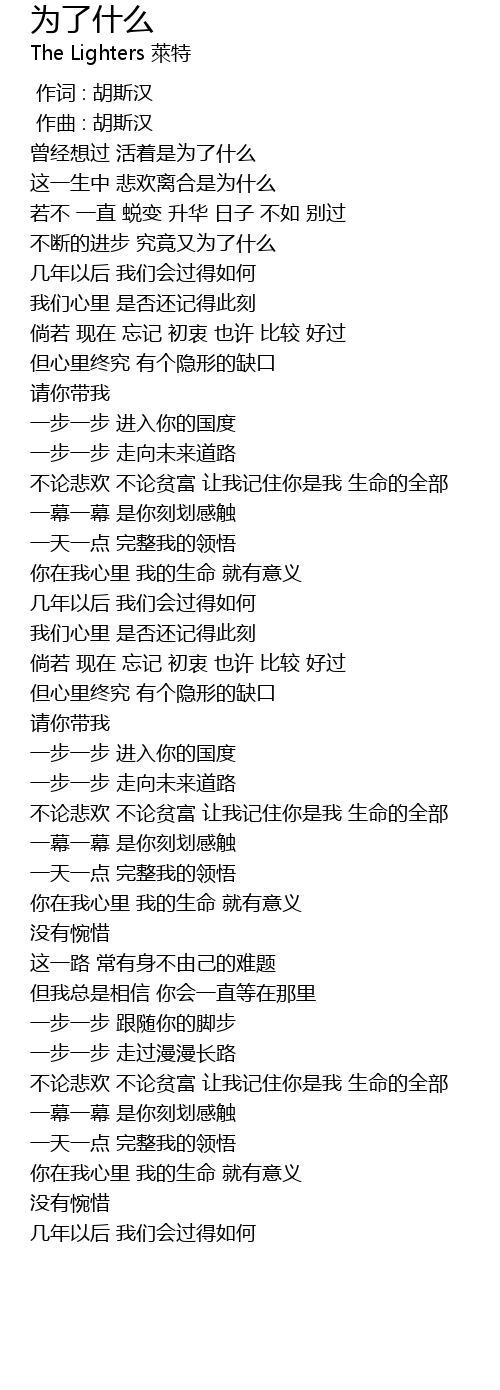 为了什么
The Lighters 莱特

作词 : 胡斯汉
作曲 : 胡斯汉
曾经想过 活着是为了什么
这一生中 悲欢离合是为什么
若不 一直 蜕变 升华 日子 不如 别过
不断的进步 究竟又为了什么
几年以后 我们会过得如何
我们心里 是否还记得此刻
倘若 现在 忘记 初衷 也许 比较 好过
但心里终究 有个隐形的缺口
请你带我
一步一步 进入你的国度
一步一步 走向未来道路
不论悲欢 不论贫富 让我记住你是我 生命的全部
一幕一幕 是你刻划感触
一天一点 完整我的领悟
你在我心里 我的生命 就有意义
几年以后 我们会过得如何
我们心里 是否还记得此刻
倘若 现在 忘记 初衷 也许 比较 好过
但心里终究 有个隐形的缺口
请你带我
一步一步 进入你的国度
一步一步 走向未来道路
不论悲欢 不论贫富 让我记住你是我 生命的全部
一幕一幕 是你刻划感触
一天一点 完整我的领悟
你在我心里 我的生命 就有意义
没有惋惜
这一路 常有身不由己的难题
但我总是相信 你会一直等在那里
一步一步 跟随你的脚步
一步一步 走过漫漫长路
不论悲欢 不论贫富 让我记住你是我 生命的全部
一幕一幕 是你刻划感触
一天一点 完整我的领悟
你在我心里 我的生命 就有意义
没有惋惜
几年以后 我们会过得如何